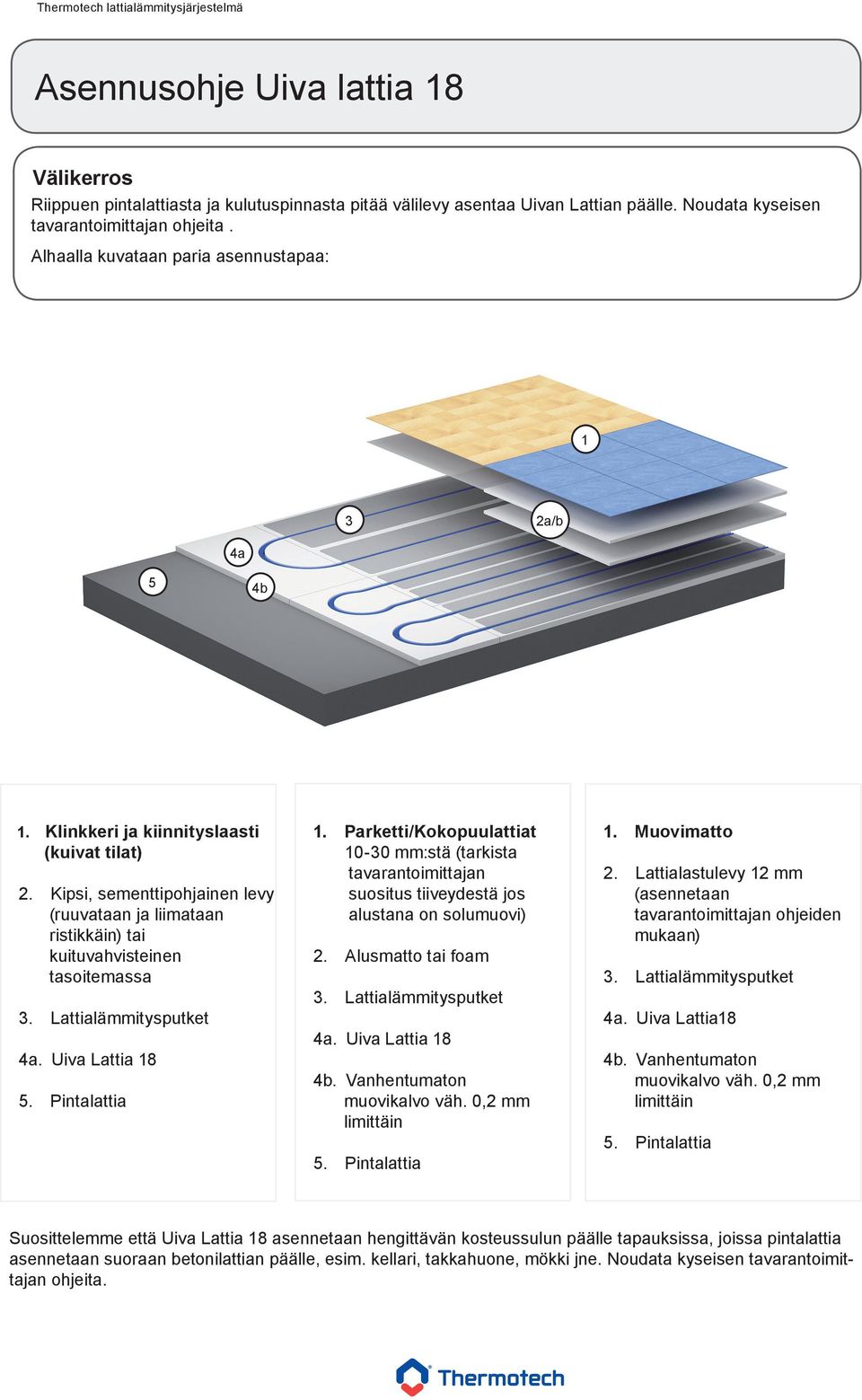 Thermotech lattialämmitysjärjestelmä

Asennusohje Uiva lattia 18

Välikerros

Riippuen pintalattiasta ja kulutuspinnasta pitää välilevy asentaa Uivan Lattian päälle. Noudata kyseisen tavarantoimittajan ohjeita .

Alhaalla kuvataan paria asennustapaa:

1

3

2a/b

4a

5

4b

1. Klinkkeri ja kiinnityslaasti (kuivat tilat)

2. Kipsi, sementtipohjainen levy (ruuvataan ja liimataan ristikkäin) tai kuituvahvisteinen tasoitemassa

3. Lattialämmitysputket

4a. Uiva Lattia 18

5. Pintalattia

1. Parketti/Kokopuulattiat 10-30 mm:stä (tarkista tavarantoimittajan suositus tiiveydestä jos alustana on solumuovi)

2. Alusmatto tai foam

3. Lattialämmitysputket

4a. Uiva Lattia 18

4b. Vanhentumaton muovikalvo väh. 0,2 mm limittäin

5. Pintalattia

1. Muovimatto

2. Lattialastulevy 12 mm (asennetaan tavarantoimittajan ohjeiden mukaan)

3. Lattialämmitysputket

4a. Uiva Lattia18

4b. Vanhentumaton muovikalvo väh. 0,2 mm limittäin

5. Pintalattia

Suosittelemme että Uiva Lattia 18 asennetaan hengittävän kosteussulun päälle tapauksissa, joissa pintalattia asennetaan suoraan betonilattian päälle, esim. kellari, takkahuone, mökki jne. Noudata kyseisen tavarantoimittajan ohjeita.

Thermotech